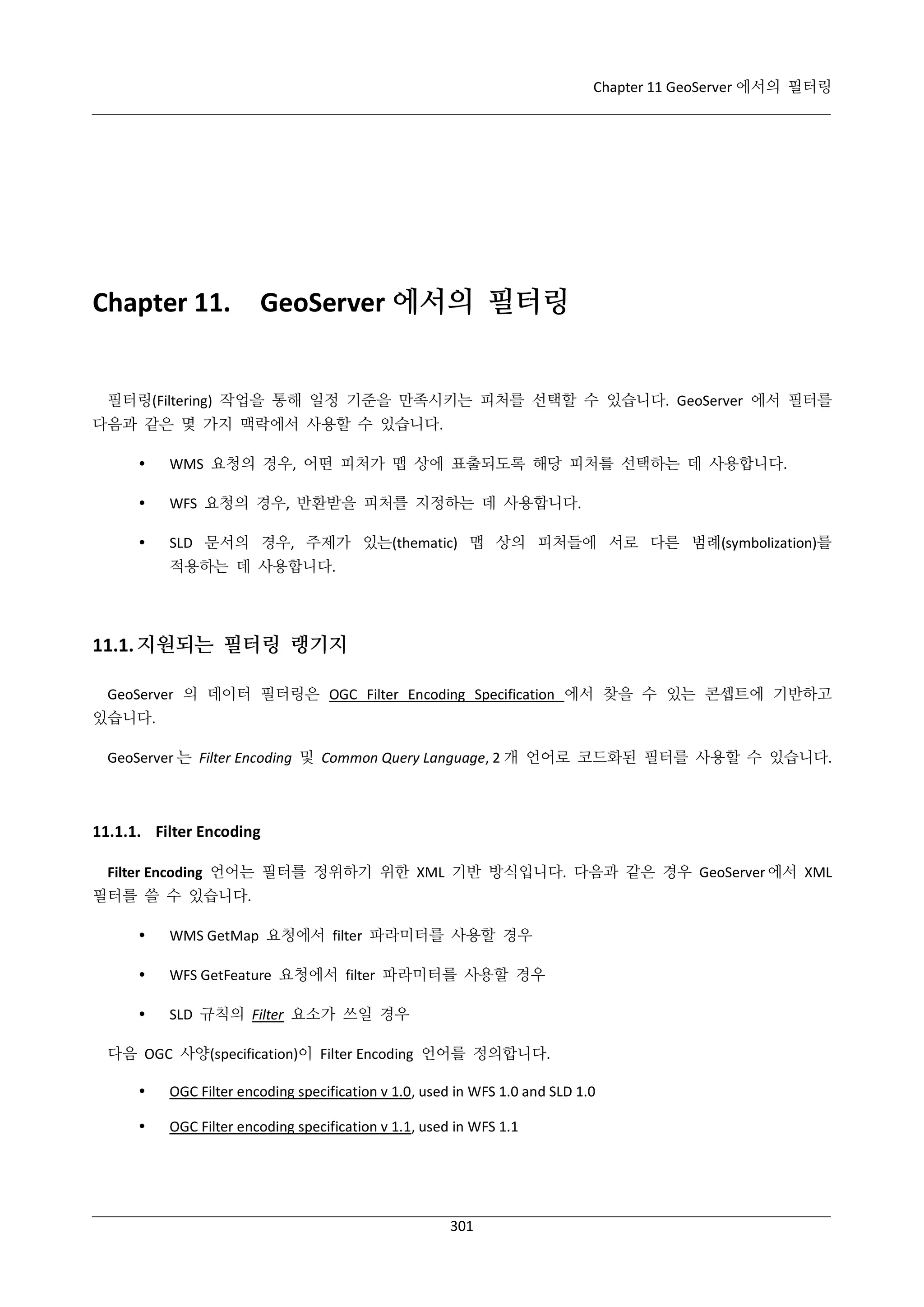 Chapter 11 GeoServer 에서의 필터링

Chapter 11. GeoServer 에서의 필터링

필터링(Filtering) 작업을 통해 일정 기준을 만족시키는 피처를 선택할 수 있습니다. GeoServer 에서 필터를 다음과 같은 몇 가지 맥락에서 사용할 수 있습니다.

• WMS 요청의 경우, 어떤 피처가 맵 상에 표출되도록 해당 피처를 선택하는 데 사용합니다.

• WFS 요청의 경우, 반환받을 피처를 지정하는 데 사용합니다.

• SLD 문서의 경우, 주제가 있는(thematic) 맵 상의 피처들에 서로 다른 범례(symbolization)를 적용하는 데 사용합니다.

11.1. 지원되는 필터링 랭기지

GeoServer 의 데이터 필터링은 OGC Filter Encoding Specification 에서 찾을 수 있는 콘셉트에 기반하고 있습니다.

GeoServer 는 Filter Encoding 및 Common Query Language, 2 개 언어로 코드화된 필터를 사용할 수 있습니다.

11.1.1. Filter Encoding

Filter Encoding 언어는 필터를 정위하기 위한 XML 기반 방식입니다. 다음과 같은 경우 GeoServer 에서 XML 필터를 쓸 수 있습니다.

• WMS GetMap 요청에서 filter 파라미터를 사용할 경우

• WFS GetFeature 요청에서 filter 파라미터를 사용할 경우

• SLD 규칙의 Filter 요소가 쓰일 경우

다음 OGC 사양(specification)이 Filter Encoding 언어를 정의합니다.

• OGC Filter encoding specification v 1.0, used in WFS 1.0 and SLD 1.0

• OGC Filter encoding specification v 1.1, used in WFS 1.1

301